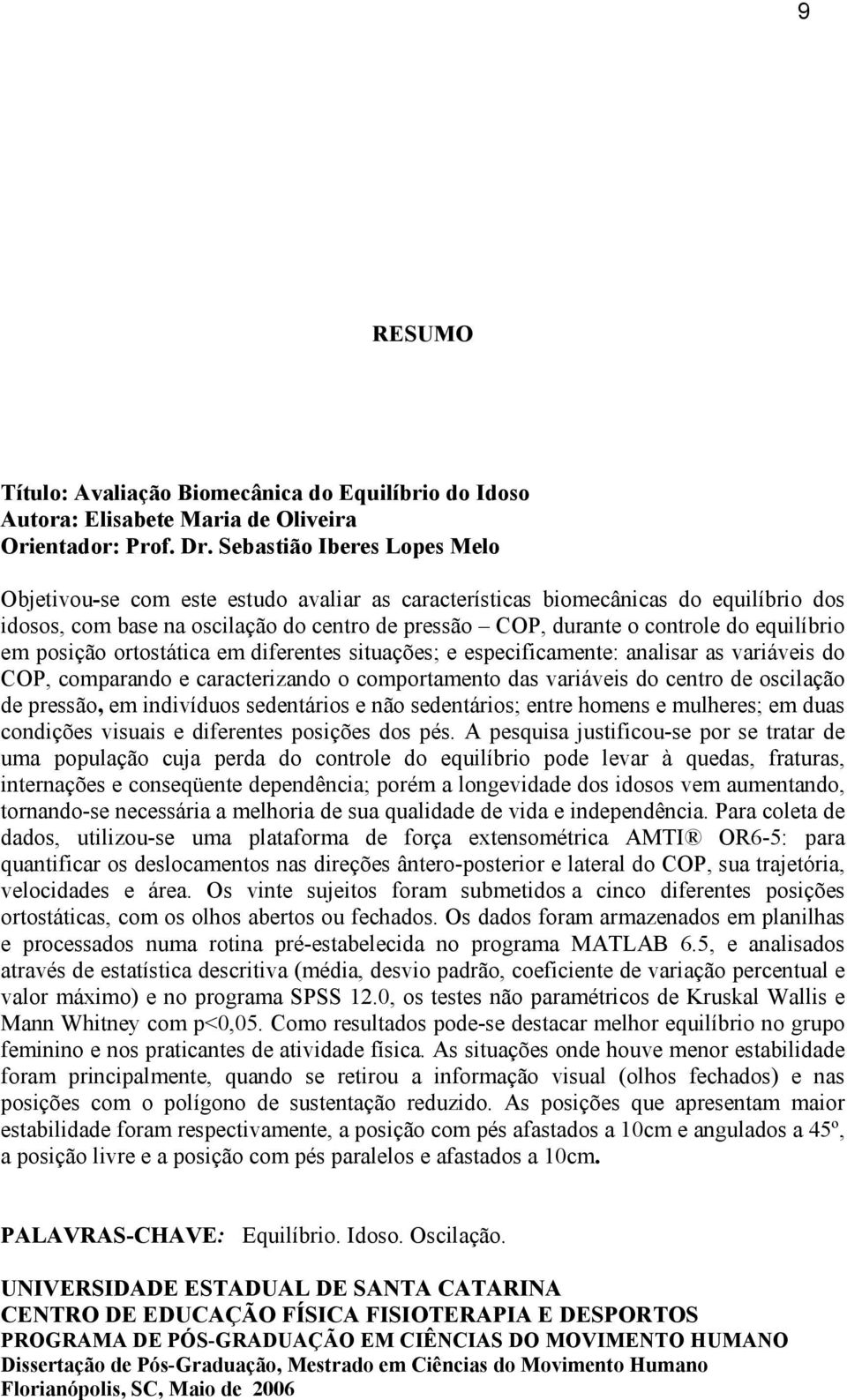 9

RESUMO

Título: Avaliação Biomecânica do Equilíbrio do Idoso
Autora: Elisabete Maria de Oliveira
Orientador: Prof. Dr. Sebastião Iberes Lopes Melo

Objetivou-se com este estudo avaliar as características biomecânicas do equilíbrio dos idosos, com base na oscilação do centro de pressão – COP, durante o controle do equilíbrio em posição ortostática em diferentes situações; e especificamente: analisar as variáveis do COP, comparando e caracterizando o comportamento das variáveis do centro de oscilação de pressão, em indivíduos sedentários e não sedentários; entre homens e mulheres; em duas condições visuais e diferentes posições dos pés. A pesquisa justificou-se por se tratar de uma população cuja perda do controle do equilíbrio pode levar à quedas, fraturas, internações e conseqüente dependência; porém a longevidade dos idosos vem aumentando, tornando-se necessária a melhoria de sua qualidade de vida e independência. Para coleta de dados, utilizou-se uma plataforma de força extensométrica AMTI® OR6-5: para quantificar os deslocamentos nas direções ântero-posterior e lateral do COP, sua trajetória, velocidades e área. Os vinte sujeitos foram submetidos a cinco diferentes posições ortostáticas, com os olhos abertos ou fechados. Os dados foram armazenados em planilhas e processados numa rotina pré-estabelecida no programa MATLAB 6.5, e analisados através de estatística descritiva (média, desvio padrão, coeficiente de variação percentual e valor máximo) e no programa SPSS 12.0, os testes não paramétricos de Kruskal Wallis e Mann Whitney com p<0,05. Como resultados pode-se destacar melhor equilíbrio no grupo feminino e nos praticantes de atividade física. As situações onde houve menor estabilidade foram principalmente, quando se retirou a informação visual (olhos fechados) e nas posições com o polígono de sustentação reduzido. As posições que apresentam maior estabilidade foram respectivamente, a posição com pés afastados a 10cm e angulados a 45º, a posição livre e a posição com pés paralelos e afastados a 10cm.

PALAVRAS-CHAVE: Equilíbrio. Idoso. Oscilação.

UNIVERSIDADE ESTADUAL DE SANTA CATARINA
CENTRO DE EDUCAÇÃO FÍSICA FISIOTERAPIA E DESPORTOS
PROGRAMA DE PÓS-GRADUAÇÃO EM CIÊNCIAS DO MOVIMENTO HUMANO
Dissertação de Pós-Graduação, Mestrado em Ciências do Movimento Humano
Florianópolis, SC, Maio de 2006